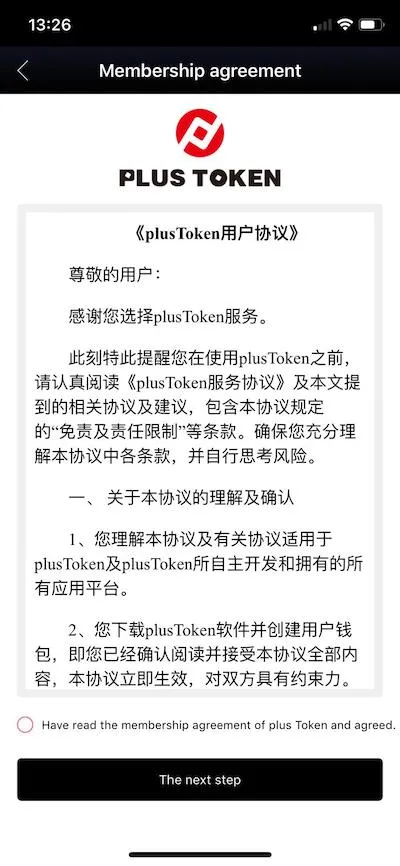 13:26

Membership agreement

PLUS TOKEN

《plusToken用户协议》

尊敬的用户：

感谢您选择plusToken服务。

此刻特此提醒您在使用plusToken之前，请认真阅读《plusToken服务协议》及本文提到的相关协议及建议，包含本协议规定的“免责及责任限制”等条款。确保您充分理解本协议中各条款，并自行思考风险。

一、关于本协议的理解及确认

1、您理解本协议及有关协议适用于plusToken及plusToken所自主开发和拥有的所有应用平台。

2、您下载plusToken软件并创建用户钱包，即您已经确认阅读并接受本协议全部内容，本协议立即生效，对双方具有约束力。

Have read the membership agreement of plus Token and agreed.

The next step